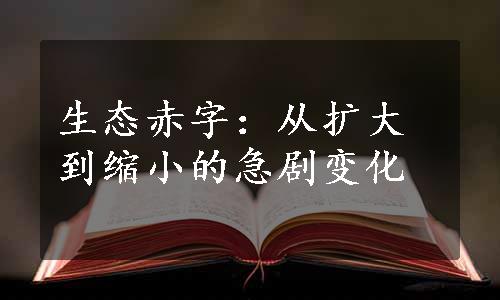 生态赤字：从扩大到缩小的急剧变化